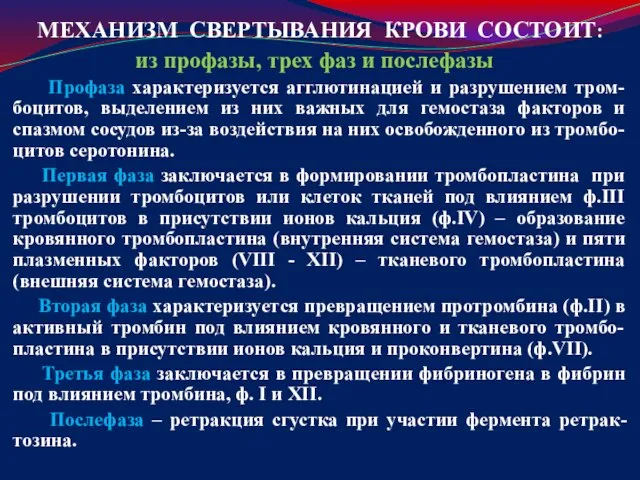 МЕХАНИЗМ СВЕРТЫВАНИЯ КРОВИ СОСТОИТ:

из профазы, трех фаз и послефазы

Профаза характеризуется агглютинацией и разрушением тромбоцитов, выделением из них важных для гемостаза факторов и спазмом сосудов из-за воздействия на них освобожденного из тромбоцитов серотонина.

Первая фаза заключается в формировании тромбопластина при разрушении тромбоцитов или клеток тканей под влиянием ф.III тромбоцитов в присутствии ионов кальция (ф.IV) – образование кровянного тромбопластина (внутренняя система гемостаза) и пяти плазменных факторов (VIII - XII) – тканевого тромбопластина (внешняя система гемостаза).

Вторая фаза характеризуется превращением протромбина (ф.II) в активный тромбин под влиянием кровянного и тканевого тромбопластина в присутствии ионов кальция и проконвертина (ф.VII).

Третья фаза заключается в превращении фибриногена в фибрин под влиянием тромбина, ф. I и XII.

Послефаза – ретракция сгустка при участии фермента ретрактозина.